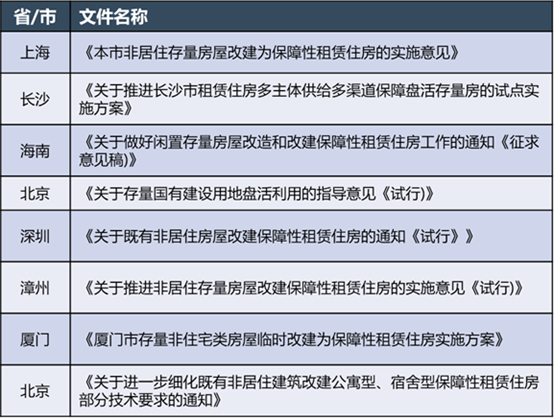 | 省/市 | 文件名称 |
|---|---|
| 上海 | 《本市非居住存量房屋改建为保障性租赁住房的实施意见》 |
| 长沙 | 《关于推进长沙市租赁住房多主体供给多渠道保障盘活存量房的试点实施方案》 |
| 海南 | 《关于做好闲置存量房屋改造和改建保障性租赁住房工作的通知《征求意见稿)》 |
| 北京 | 《关于存量国有建设用地盘活利用的指导意见《试行)》 |
| 深圳 | 《关于既有非居住房屋改建保障性租赁住房的通知《试行》》 |
| 漳州 | 《关于推进非居住存量房屋改建保障性租赁住房的实施意见《试行)》 |
| 厦门 | 《厦门市存量非住宅类房屋临时改建为保障性租赁住房实施方案》 |
| 北京 | 《关于进一步细化既有非居住建筑改建公寓型、宿舍型保障性租赁住房部分技术要求的通知》 |